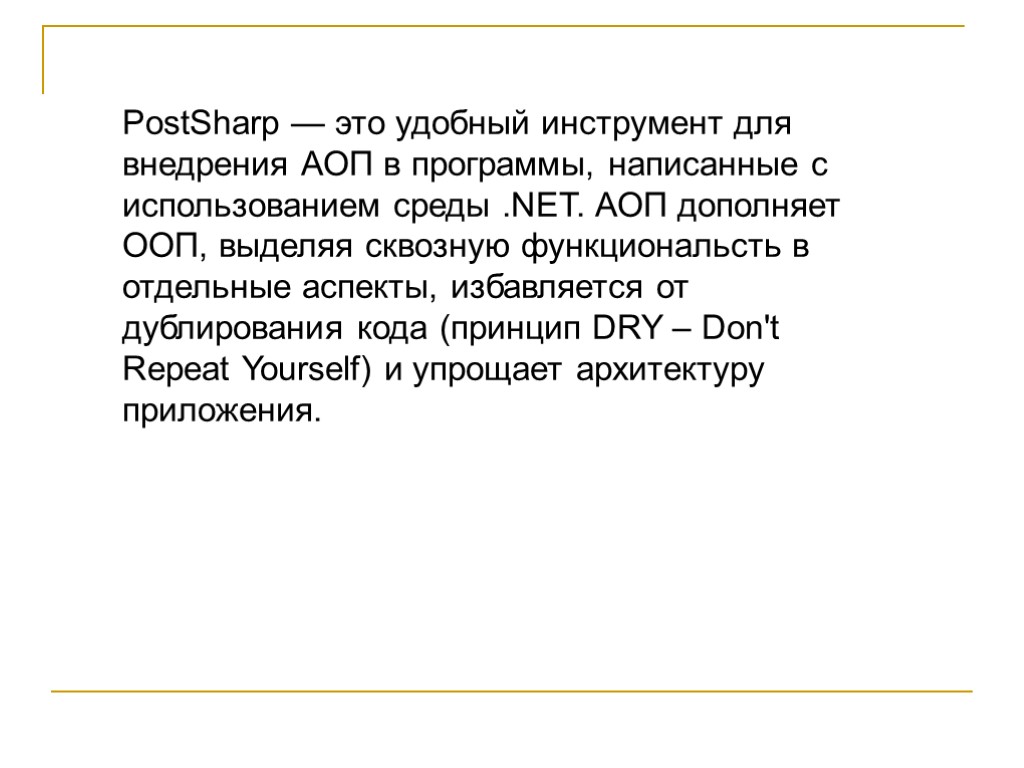 PostSharp — это удобный инструмент для внедрения АОП в программы, написанные с использованием среды .NET. АОП дополняет ООП, выделяя сквозную функциональсть в отдельные аспекты, избавляется от дублирования кода (принцип DRY – Don't Repeat Yourself) и упрощает архитектуру приложения.